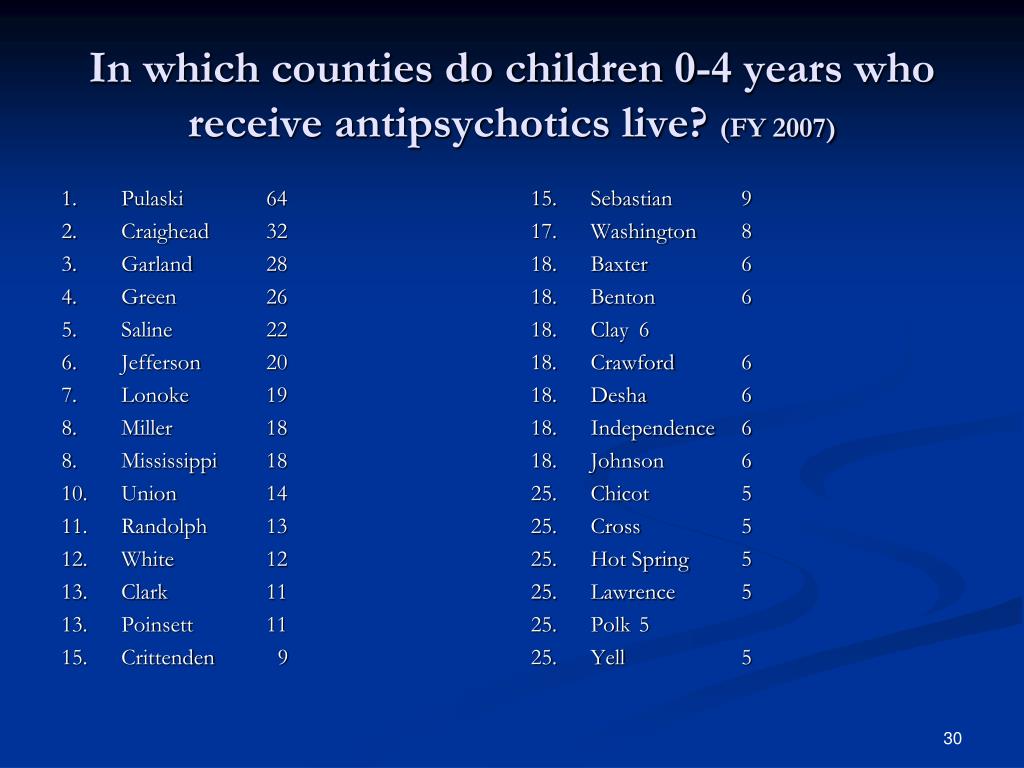 In which counties do children 0-4 years who receive antipsychotics live? (FY 2007)

1. Pulaski 64
2. Craighead 32
3. Garland 28
4. Green 26
5. Saline 22
6. Jefferson 20
7. Lonoke 19
8. Miller 18
8. Mississippi 18
10. Union 14
11. Randolph 13
12. White 12
13. Clark 11
13. Poinsett 11
15. Crittenden 9

15. Sebastian 9
17. Washington 8
18. Baxter 6
18. Benton 6
18. Clay 6
18. Crawford 6
18. Desha 6
18. Independence 6
18. Johnson 6
25. Chicot 5
25. Cross 5
25. Hot Spring 5
25. Lawrence 5
25. Polk 5
25. Yell 5

30